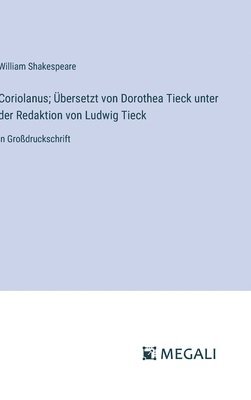 William Shakespeare

Coriolanus; Übersetzt von Dorothea Tieck unter der Redaktion von Ludwig Tieck

n Großdruckschrift

MEGALI